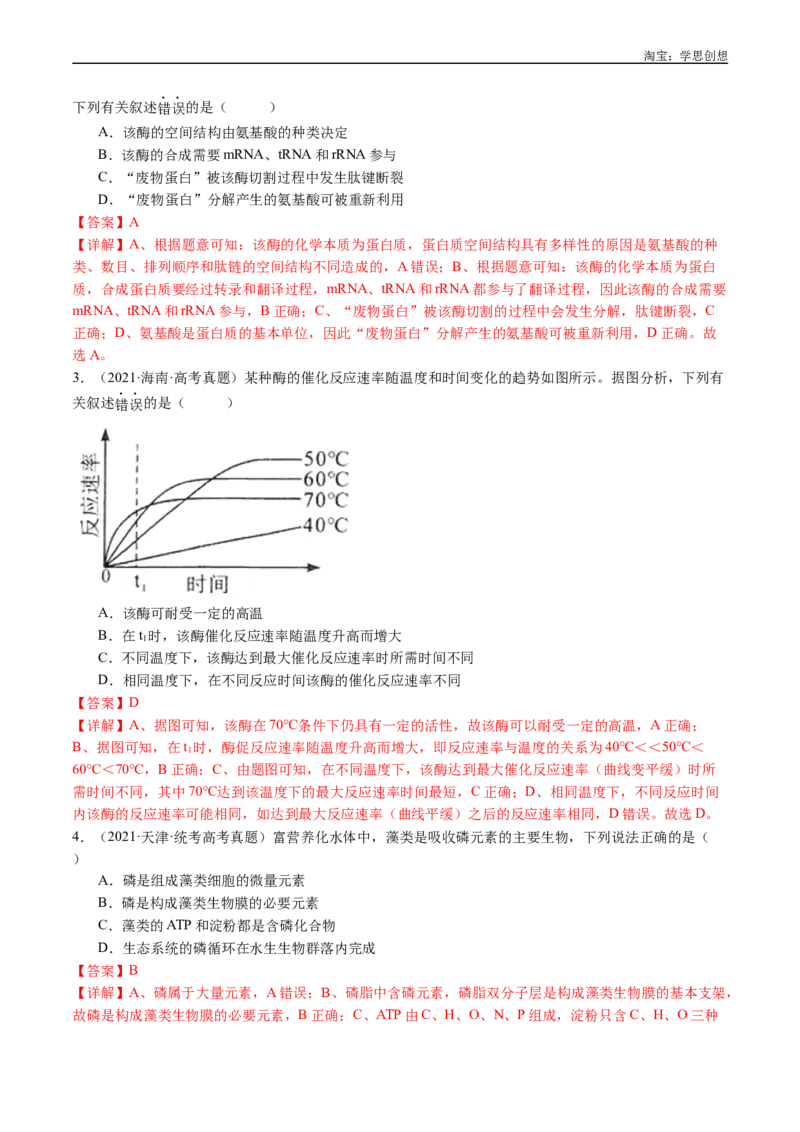 淘宝：学思创想

下列有关叙述错误的是（　　）

A．该酶的空间结构由氨基酸的种类决定

B．该酶的合成需要 mRNA、tRNA 和 rRNA 参与

C．“废物蛋白”被该酶切割过程中发生肽键断裂

D．“废物蛋白”分解产生的氨基酸可被重新利用

【答案】A

【详解】A、根据题意可知：该酶的化学本质为蛋白质，蛋白质空间结构具有多样性的原因是氨基酸的种类、数目、排列顺序和肽链的空间结构不同造成的，A 错误；B、根据题意可知：该酶的化学本质为蛋白质，合成蛋白质要经过转录和翻译过程，mRNA、tRNA 和 rRNA 都参与了翻译过程，因此该酶的合成需要 mRNA、tRNA 和 rRNA 参与，B 正确；C、“废物蛋白”被该酶切割的过程中会发生分解，肽键断裂，C 正确；D、氨基酸是蛋白质的基本单位，因此“废物蛋白”分解产生的氨基酸可被重新利用，D 正确。故选 A。

3．（2021·海南·高考真题）某种酶的催化反应速率随温度和时间变化的趋势如图所示。据图分析，下列有关叙述错误的是（　　）

反应速率
50℃
60℃
70℃
40℃
0
$t_1$
时间

A．该酶可耐受一定的高温

B．在 $t_1$时，该酶催化反应速率随温度升高而增大

C．不同温度下，该酶达到最大催化反应速率时所需时间不同

D．相同温度下，在不同反应时间该酶的催化反应速率不同

【答案】D

【详解】A、据图可知，该酶在 70℃条件下仍具有一定的活性，故该酶可以耐受一定的高温，A 正确；B、据图可知，在 $t_1$时，酶促反应速率随温度升高而增大，即反应速率与温度的关系为 40℃＜＜50℃＜60℃＜70℃，B 正确；C、由题图可知，在不同温度下，该酶达到最大催化反应速率（曲线变平缓）时所需时间不同，其中 70℃达到该温度下的最大反应速率时间最短，C 正确；D、相同温度下，不同反应时间内该酶的反应速率可能相同，如达到最大反应速率（曲线平缓）之后的反应速率相同，D 错误。故选 D。

4．（2021·天津·统考高考真题）富营养化水体中，藻类是吸收磷元素的主要生物，下列说法正确的是（　　）

A．磷是组成藻类细胞的微量元素

B．磷是构成藻类生物膜的必要元素

C．藻类的 ATP 和淀粉都是含磷化合物

D．生态系统的磷循环在水生生物群落内完成

【答案】B

【详解】A、磷属于大量元素，A 错误；B、磷脂中含磷元素，磷脂双分子层是构成藻类生物膜的基本支架，故磷是构成藻类生物膜的必要元素，B 正确；C、ATP 由 C、H、O、N、P 组成，淀粉只含 C、H、O 三种